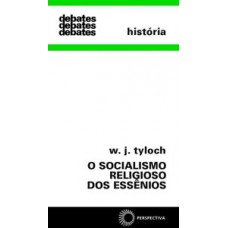 debates
debates
debates

história

w. j. tyloch

O SOCIALISMO RELIGIOSO DOS ESSÊNIOS

PERSPECTIVA